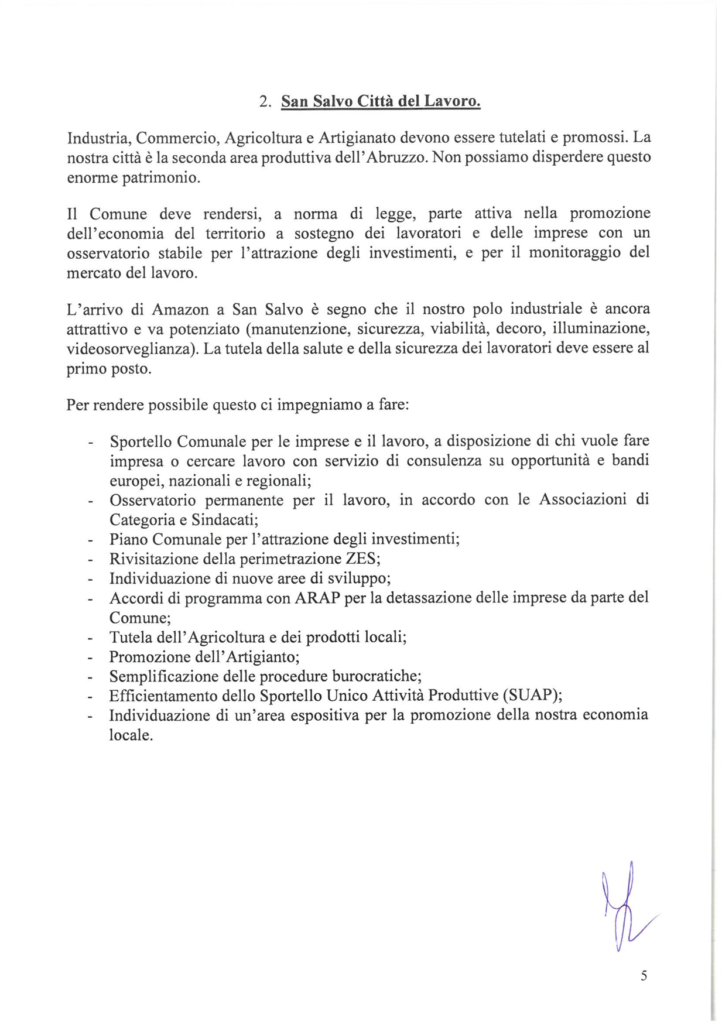 2. San Salvo Città del Lavoro.

Industria, Commercio, Agricoltura e Artigianato devono essere tutelati e promossi. La nostra città è la seconda area produttiva dell'Abruzzo. Non possiamo disperdere questo enorme patrimonio.

Il Comune deve rendersi, a norma di legge, parte attiva nella promozione dell'economia del territorio a sostegno dei lavoratori e delle imprese con un osservatorio stabile per l'attrazione degli investimenti, e per il monitoraggio del mercato del lavoro.

L'arrivo di Amazon a San Salvo è segno che il nostro polo industriale è ancora attrattivo e va potenziato (manutenzione, sicurezza, viabilità, decoro, illuminazione, videosorveglianza). La tutela della salute e della sicurezza dei lavoratori deve essere al primo posto.

Per rendere possibile questo ci impegniamo a fare:

- Sportello Comunale per le imprese e il lavoro, a disposizione di chi vuole fare impresa o cercare lavoro con servizio di consulenza su opportunità e bandi europei, nazionali e regionali;
- Osservatorio permanente per il lavoro, in accordo con le Associazioni di Categoria e Sindacati;
- Piano Comunale per l'attrazione degli investimenti;
- Rivisitazione della perimetrazione ZES;
- Individuazione di nuove aree di sviluppo;
- Accordi di programma con ARAP per la detassazione delle imprese da parte del Comune;
- Tutela dell'Agricoltura e dei prodotti locali;
- Promozione dell'Artigianto;
- Semplificazione delle procedure burocratiche;
- Efficientamento dello Sportello Unico Attività Produttive (SUAP);
- Individuazione di un'area espositiva per la promozione della nostra economia locale.

5